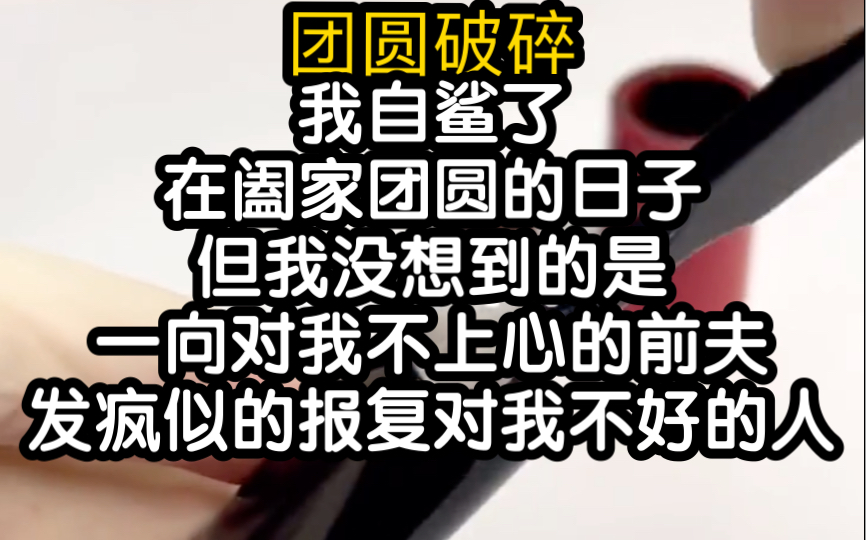 团圆破碎
我自鲨了
在阖家团圆的日子
但我没想到的是
一向对我不上心的前夫
发疯似的报复对我不好的人